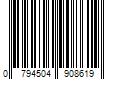 0 794504 908619